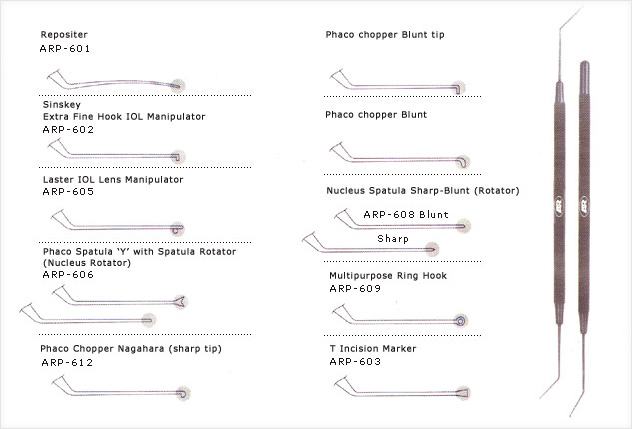 Repositer
ARP-601

Sinskey
Extra Fine Hook IOL Manipulator
ARP-602

Laster IOL Lens Manipulator
ARP-605

Phaco Spatula 'Y' with Spatula Rotator (Nucleus Rotator)
ARP-606

Phaco Chopper Nagahara (sharp tip)
ARP-612

Phaco chopper Blunt tip

Phaco chopper Blunt

Nucleus Spatula Sharp-Blunt (Rotator)
ARP-608 Blunt
Sharp

Multipurpose Ring Hook
ARP-609

T Incision Marker
ARP-603

AR

AR